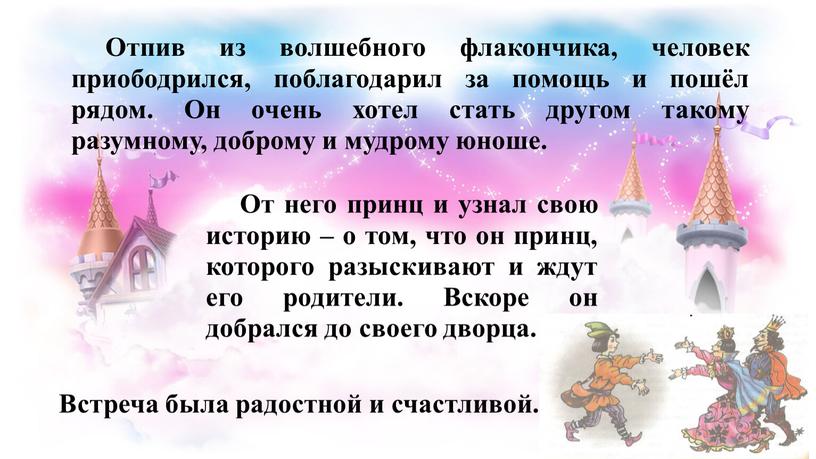 Отпив из волшебного флакончика, человек приободрился, поблагодарил за помощь и пошёл рядом. Он очень хотел стать другом такому разумному, доброму и мудрому юноше.

От него принц и узнал свою историю – о том, что он принц, которого разыскивают и ждут его родители. Вскоре он добрался до своего дворца.

Встреча была радостной и счастливой.